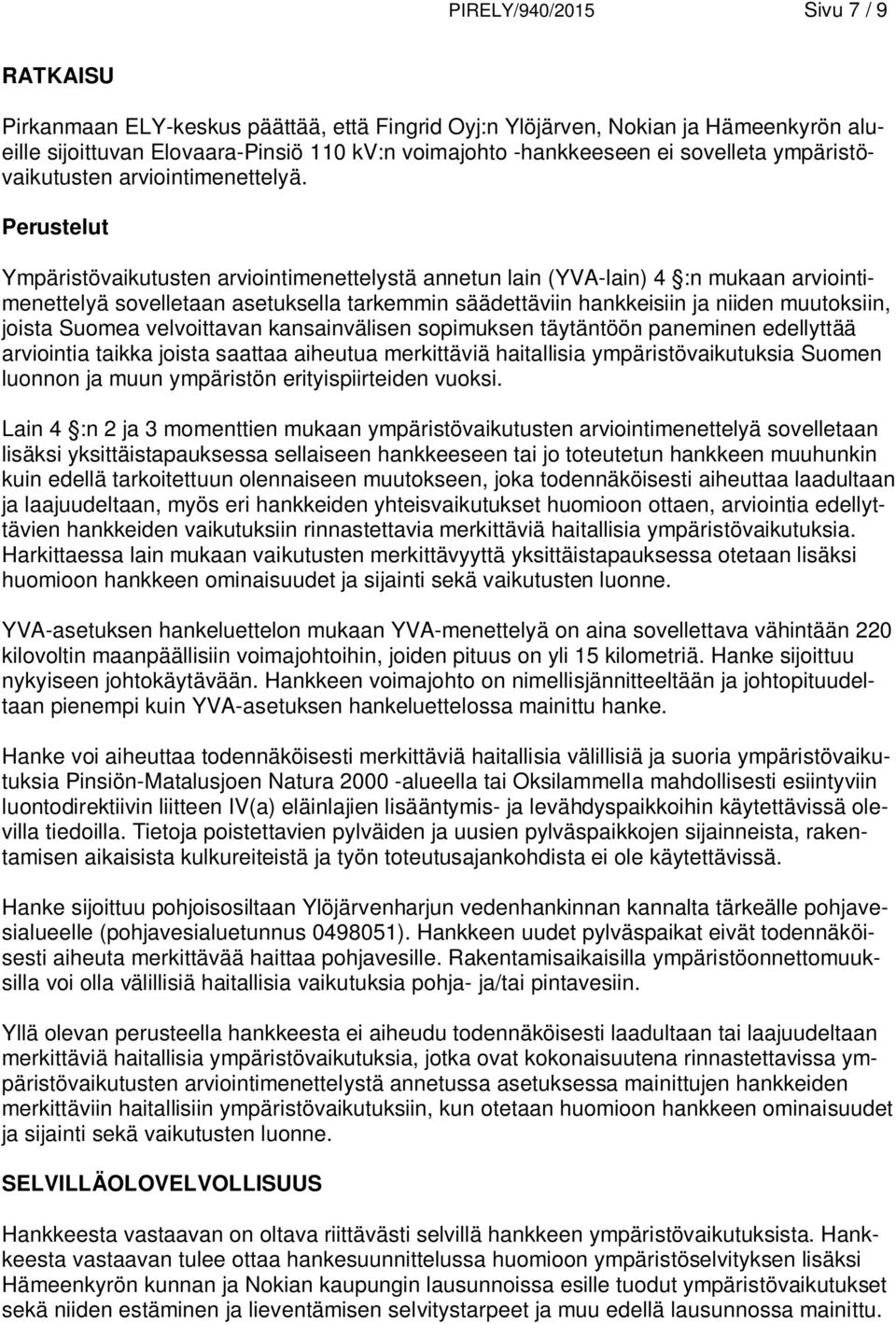 PIRELY/940/2015 Sivu 7 / 9

RATKAISU

Pirkanmaan ELY-keskus päättää, että Fingrid Oyj:n Ylöjärven, Nokian ja Hämeenkyrön alueille sijoittuvan Elovaara-Pinsiö 110 kV:n voimajohto -hankkeeseen ei sovelleta ympäristövaikutusten arviointimenettelyä.

Perustelut

Ympäristövaikutusten arviointimenettelystä annetun lain (YVA-lain) 4 :n mukaan arviointimenettelyä sovelletaan asetuksella tarkemmin säädettäviin hankkeisiin ja niiden muutoksiin, joista Suomea velvoittavan kansainvälisen sopimuksen täytäntöön paneminen edellyttää arviointia taikka joista saattaa aiheutua merkittäviä haitallisia ympäristövaikutuksia Suomen luonnon ja muun ympäristön erityispiirteiden vuoksi.

Lain 4 :n 2 ja 3 momenttien mukaan ympäristövaikutusten arviointimenettelyä sovelletaan lisäksi yksittäistapauksessa sellaiseen hankkeeseen tai jo toteutetun hankkeen muuhunkin kuin edellä tarkoitettuun olennaiseen muutokseen, joka todennäköisesti aiheuttaa laadultaan ja laajuudeltaan, myös eri hankkeiden yhteisvaikutukset huomioon ottaen, arviointia edellyttävien hankkeiden vaikutuksiin rinnastettavia merkittäviä haitallisia ympäristövaikutuksia. Harkittaessa lain mukaan vaikutusten merkittävyyttä yksittäistapauksessa otetaan lisäksi huomioon hankkeen ominaisuudet ja sijainti sekä vaikutusten luonne.

YVA-asetuksen hankeluettelon mukaan YVA-menettelyä on aina sovellettava vähintään 220 kilovoltin maanpäällisiin voimajohtoihin, joiden pituus on yli 15 kilometriä. Hanke sijoittuu nykyiseen johtokäytävään. Hankkeen voimajohto on nimellisjännitteeltään ja johtopituudeltaan pienempi kuin YVA-asetuksen hankeluettelossa mainittu hanke.

Hanke voi aiheuttaa todennäköisesti merkittäviä haitallisia välillisiä ja suoria ympäristövaikutuksia Pinsiön-Matalusjoen Natura 2000 -alueella tai Oksilammella mahdollisesti esiintyviin luontodirektiivin liitteen IV(a) eläinlajien lisääntymis- ja levähdyspaikkoihin käytettävissä olevilla tiedoilla. Tietoja poistettavien pylväiden ja uusien pylväspaikkojen sijainneista, rakentamisen aikaisista kulkureiteistä ja työn toteutusajankohdista ei ole käytettävissä.

Hanke sijoittuu pohjoisosiltaan Ylöjärvenharjun vedenhankinnan kannalta tärkeälle pohjavesialueelle (pohjavesialuetunnus 0498051). Hankkeen uudet pylväspaikat eivät todennäköisesti aiheuta merkittävää haittaa pohjavesille. Rakentamisaikaisilla ympäristöonnettomuuksilla voi olla välillisiä haitallisia vaikutuksia pohja- ja/tai pintavesiin.

Yllä olevan perusteella hankkeesta ei aiheudu todennäköisesti laadultaan tai laajuudeltaan merkittäviä haitallisia ympäristövaikutuksia, jotka ovat kokonaisuutena rinnastettavissa ympäristövaikutusten arviointimenettelystä annetussa asetuksessa mainittujen hankkeiden merkittäviin haitallisiin ympäristövaikutuksiin, kun otetaan huomioon hankkeen ominaisuudet ja sijainti sekä vaikutusten luonne.

SELVILLÄOLOVELVOLLISUUS

Hankkeesta vastaavan on oltava riittävästi selvillä hankkeen ympäristövaikutuksista. Hankkeesta vastaavan tulee ottaa hankesuunnittelussa huomioon ympäristöselvityksen lisäksi Hämeenkyrön kunnan ja Nokian kaupungin lausunnoissa esille tuodut ympäristövaikutukset sekä niiden estäminen ja lieventämisen selvitystarpeet ja muu edellä lausunnossa mainittu.